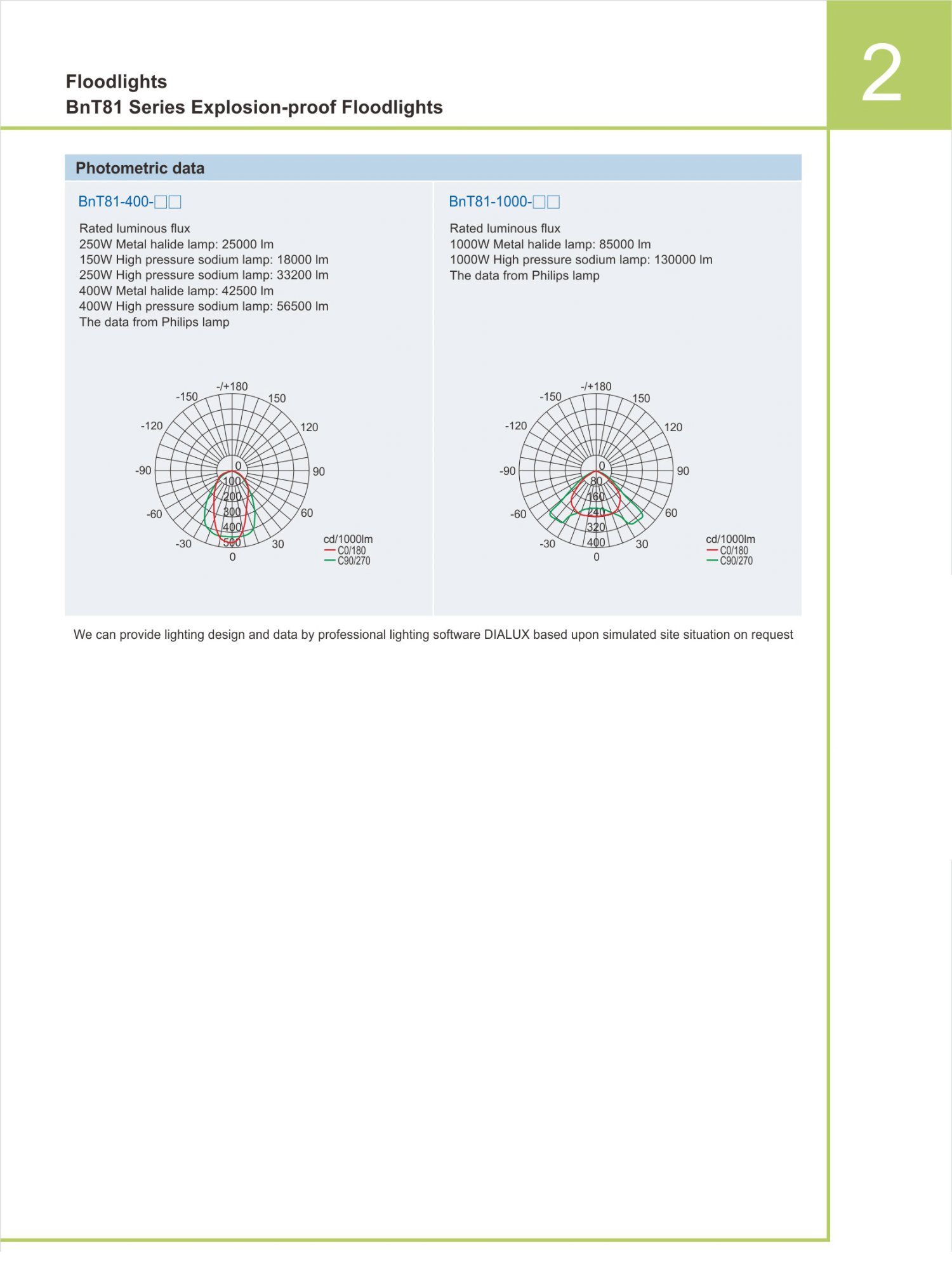 Floodlights
BnT81 Series Explosion-proof Floodlights

2

Photometric data

BnT81-400-□□

Rated luminous flux
250W Metal halide lamp: 25000 lm
150W High pressure sodium lamp: 18000 lm
250W High pressure sodium lamp: 33200 lm
400W Metal halide lamp: 42500 lm
400W High pressure sodium lamp: 56500 lm
The data from Philips lamp

-/+180
-150
150
-120
120
-90
90
-60
60
-30
30
0
0
100
200
300
400
500

cd/1000lm
C0/180
C90/270

BnT81-1000-□□

Rated luminous flux
1000W Metal halide lamp: 85000 lm
1000W High pressure sodium lamp: 130000 lm
The data from Philips lamp

-/+180
-150
150
-120
120
-90
90
-60
60
-30
30
0
0
80
160
240
320
400

cd/1000lm
C0/180
C90/270

We can provide lighting design and data by professional lighting software DIALUX based upon simulated site situation on request